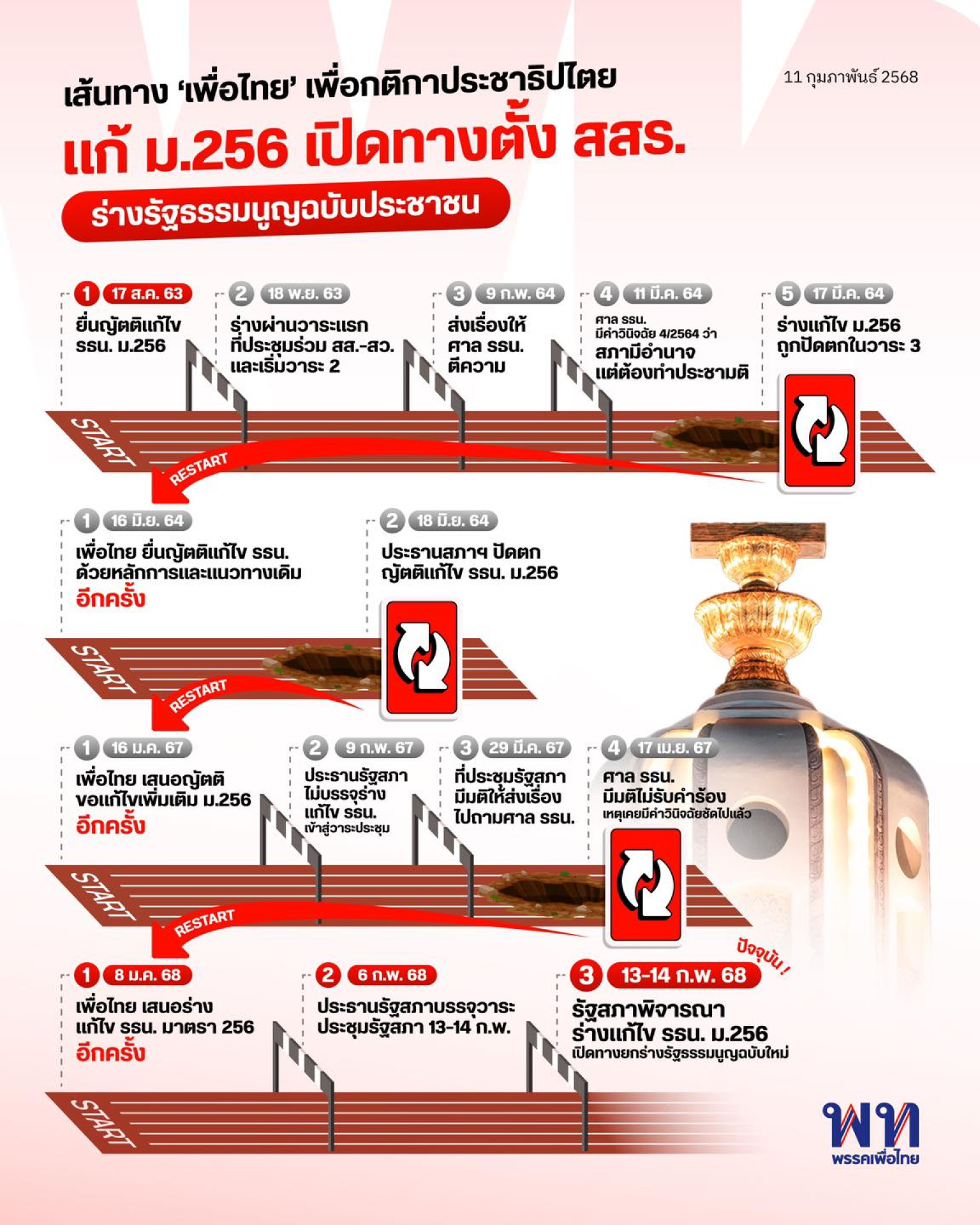 เส้นทาง 'เพื่อไทย' เพื่อกติกาประชาธิปไตย

11 กุมภาพันธ์ 2568

แก้ ม.256 เปิดทางตั้ง สสร.

ร่างรัฐธรรมนูญฉบับประชาชน

1 17 ส.ค. 63
ยื่นญัตติแก้ไข รธน. ม.256

2 18 พ.ย. 63
ร่างผ่านวาระแรก ที่ประชุมร่วม สส.-สว. และเริ่มวาระ 2

3 9 ก.พ. 64
ส่งเรื่องให้ ศาล รธน. ตีความ

4 11 มี.ค. 64
ศาล รธน. มีคำวินิจฉัย 4/2564 ว่า สภามีอำนาจ แต่ต้องทำประชามติ

5 17 มี.ค. 64
ร่างแก้ไข ม.256 ถูกปัดตกในวาระ 3

START
RESTART

1 16 มิ.ย. 64
เพื่อไทย ยื่นญัตติแก้ไข รธน. ด้วยหลักการและแนวทางเดิม อีกครั้ง

2 18 มิ.ย. 64
ประธานสภาฯ ปัดตก ญัตติแก้ไข รธน. ม.256

START
RESTART

1 16 ม.ค. 67
เพื่อไทย เสนอญัตติ ขอแก้ไขเพิ่มเติม ม.256 อีกครั้ง

2 9 ก.พ. 67
ประธานรัฐสภา ไม่บรรจุร่าง แก้ไข รธน. เข้าสู่วาระประชุม

3 29 มี.ค. 67
ที่ประชุมรัฐสภา มีมติให้ส่งเรื่อง ไปถามศาล รธน.

4 17 เม.ย. 67
ศาล รธน. มีมติไม่รับคำร้อง เหตุเคยมีคำวินิจฉัยชัดไปแล้ว

START
RESTART

1 8 ม.ค. 68
เพื่อไทย เสนอร่าง แก้ไข รธน. มาตรา 256 อีกครั้ง

2 6 ก.พ. 68
ประธานรัฐสภาบรรจุวาระ ประชุมรัฐสภา 13-14 ก.พ.

ปัจจุบัน !
3 13-14 ก.พ. 68
รัฐสภาพิจารณา ร่างแก้ไข รธน. ม.256 เปิดทางยกร่างรัฐธรรมนูญฉบับใหม่

START

พท
พรรคเพื่อไทย